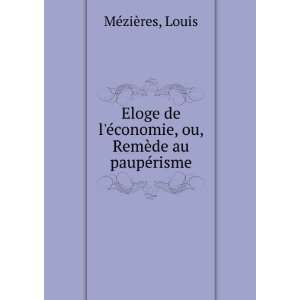 Mézières, Louis

Eloge de l'économie, ou, Remède au paupérisme